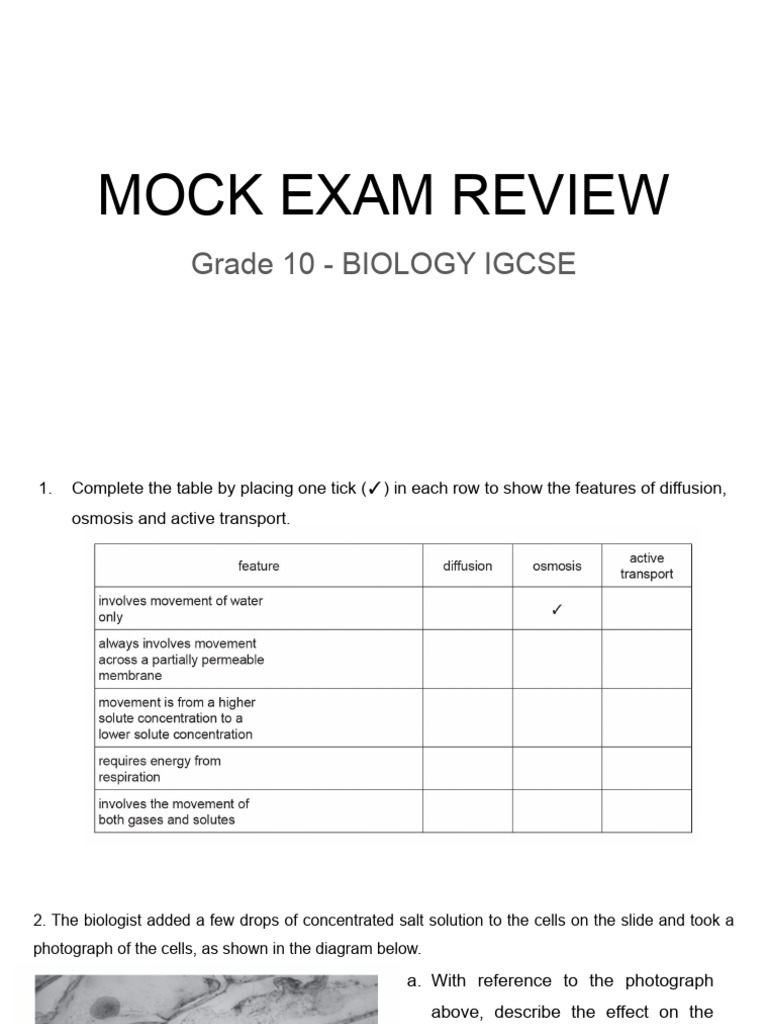 MOCK EXAM REVIEW

Grade 10 - BIOLOGY IGCSE

1. Complete the table by placing one tick (✓) in each row to show the features of diffusion, osmosis and active transport.

| feature | diffusion | osmosis | active transport |
|---|---|---|---|
| involves movement of water only | | ✓ | |
| always involves movement across a partially permeable membrane | | | |
| movement is from a higher solute concentration to a lower solute concentration | | | |
| requires energy from respiration | | | |
| involves the movement of both gases and solutes | | | |

2. The biologist added a few drops of concentrated salt solution to the cells on the slide and took a photograph of the cells, as shown in the diagram below.

a. With reference to the photograph above, describe the effect on the